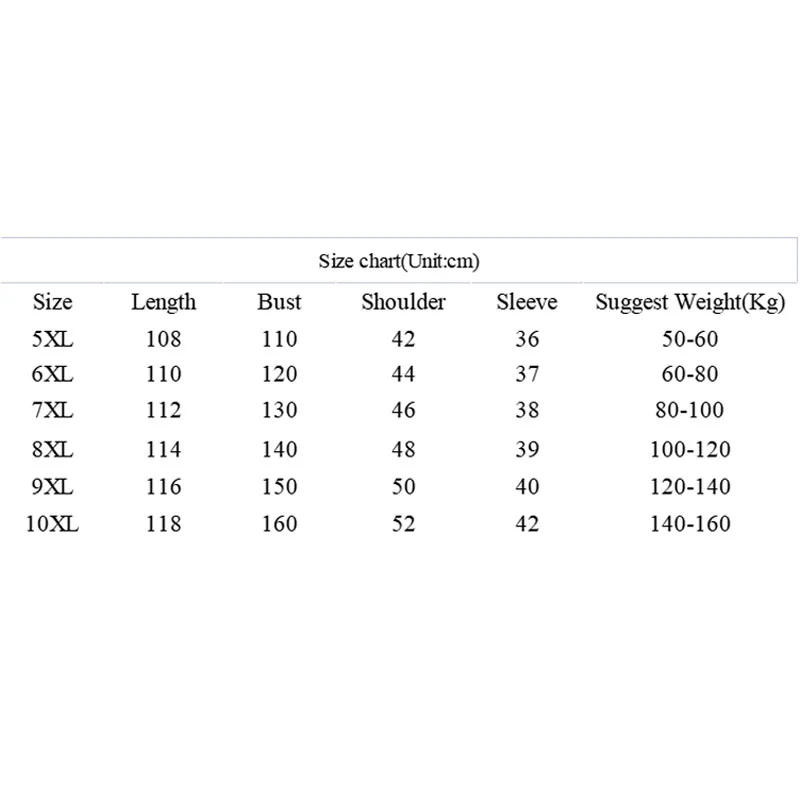 Size chart(Unit:cm)

| Size | Length | Bust | Shoulder | Sleeve | Suggest Weight(Kg) |
|---|---|---|---|---|---|
| 5XL | 108 | 110 | 42 | 36 | 50-60 |
| 6XL | 110 | 120 | 44 | 37 | 60-80 |
| 7XL | 112 | 130 | 46 | 38 | 80-100 |
| 8XL | 114 | 140 | 48 | 39 | 100-120 |
| 9XL | 116 | 150 | 50 | 40 | 120-140 |
| 10XL | 118 | 160 | 52 | 42 | 140-160 |